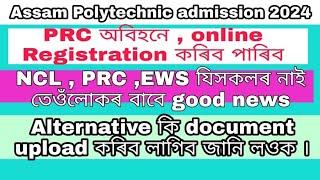 Assam Polytechnic admission 2024

PRC অবিহনে , online Registration কৰিব পাৰিব

NCL , PRC ,EWS যিসকলৰ নাই তেওঁলোকৰ বাবে good news

Alternative কি document upload কৰিব লাগিব জানি লওক ।